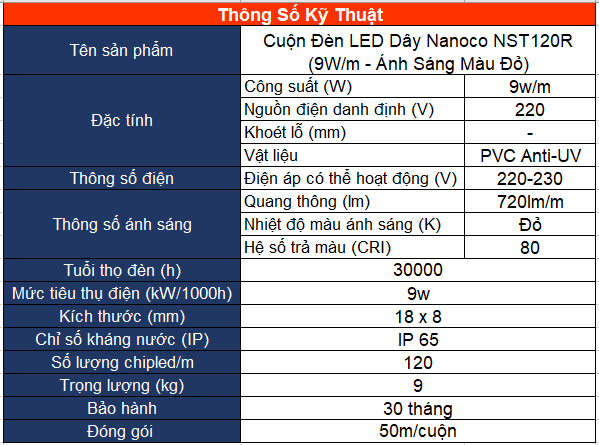 | Thông Số Kỹ Thuật | | |
|---|---|---|
| Tên sản phẩm | Cuộn Đèn LED Dây Nanoco NST120R (9W/m - Ánh Sáng Màu Đỏ) | |
| Đặc tính | Công suất (W) | 9w/m |
| | Nguồn điện danh định (V) | 220 |
| | Khoét lỗ (mm) | - |
| | Vật liệu | PVC Anti-UV |
| Thông số điện | Điện áp có thể hoạt động (V) | 220-230 |
| Thông số ánh sáng | Quang thông (lm) | 720lm/m |
| | Nhiệt độ màu ánh sáng (K) | Đỏ |
| | Hệ số trả màu (CRI) | 80 |
| Tuổi thọ đèn (h) | 30000 | |
| Mức tiêu thụ điện (kW/1000h) | 9w | |
| Kích thước (mm) | 18 x 8 | |
| Chỉ số kháng nước (IP) | IP 65 | |
| Số lượng chipled/m | 120 | |
| Trọng lượng (kg) | 9 | |
| Bảo hành | 30 tháng | |
| Đóng gói | 50m/cuộn | |